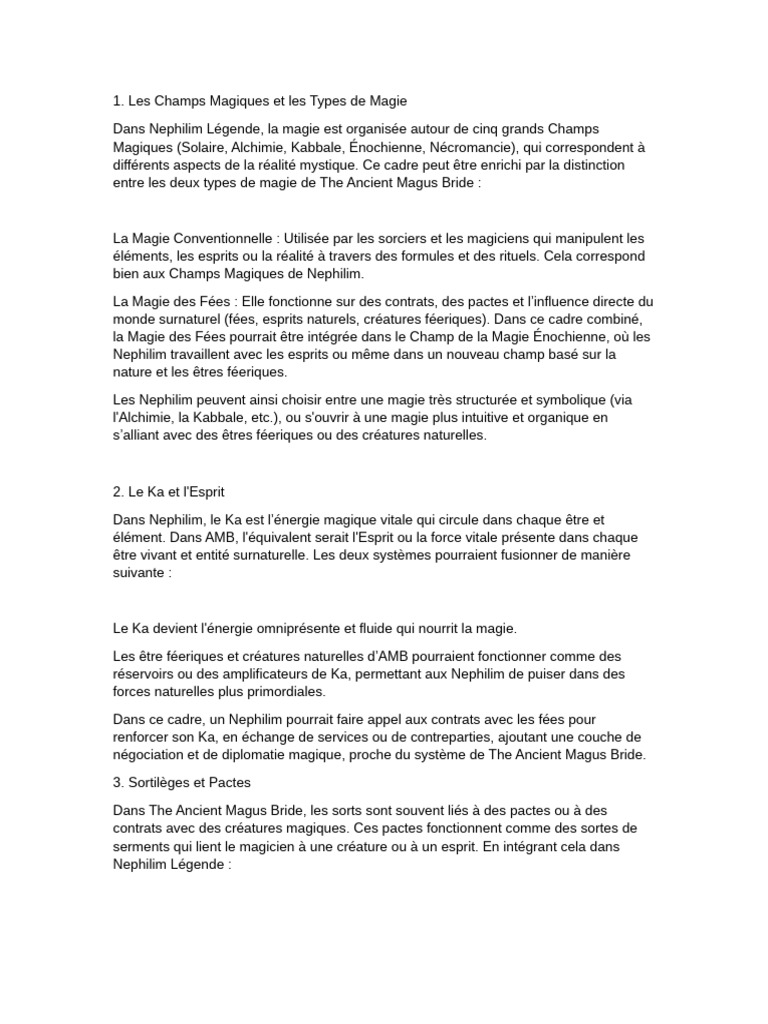 1. Les Champs Magiques et les Types de Magie

Dans Nephilim Légende, la magie est organisée autour de cinq grands Champs Magiques (Solaire, Alchimie, Kabbale, Énochienne, Nécromancie), qui correspondent à différents aspects de la réalité mystique. Ce cadre peut être enrichi par la distinction entre les deux types de magie de The Ancient Magus Bride :

La Magie Conventionnelle : Utilisée par les sorciers et les magiciens qui manipulent les éléments, les esprits ou la réalité à travers des formules et des rituels. Cela correspond bien aux Champs Magiques de Nephilim.

La Magie des Fées : Elle fonctionne sur des contrats, des pactes et l'influence directe du monde surnaturel (fées, esprits naturels, créatures féeriques). Dans ce cadre combiné, la Magie des Fées pourrait être intégrée dans le Champ de la Magie Énochienne, où les Nephilim travaillent avec les esprits ou même dans un nouveau champ basé sur la nature et les êtres féeriques.

Les Nephilim peuvent ainsi choisir entre une magie très structurée et symbolique (via l'Alchimie, la Kabbale, etc.), ou s'ouvrir à une magie plus intuitive et organique en s'alliant avec des êtres féeriques ou des créatures naturelles.

2. Le Ka et l'Esprit

Dans Nephilim, le Ka est l'énergie magique vitale qui circule dans chaque être et élément. Dans AMB, l'équivalent serait l'Esprit ou la force vitale présente dans chaque être vivant et entité surnaturelle. Les deux systèmes pourraient fusionner de manière suivante :

Le Ka devient l'énergie omniprésente et fluide qui nourrit la magie.

Les être féeriques et créatures naturelles d'AMB pourraient fonctionner comme des réservoirs ou des amplificateurs de Ka, permettant aux Nephilim de puiser dans des forces naturelles plus primordiales.

Dans ce cadre, un Nephilim pourrait faire appel aux contrats avec les fées pour renforcer son Ka, en échange de services ou de contreparties, ajoutant une couche de négociation et de diplomatie magique, proche du système de The Ancient Magus Bride.

3. Sortilèges et Pactes

Dans The Ancient Magus Bride, les sorts sont souvent liés à des pactes ou à des contrats avec des créatures magiques. Ces pactes fonctionnent comme des sortes de serments qui lient le magicien à une créature ou à un esprit. En intégrant cela dans Nephilim Légende :